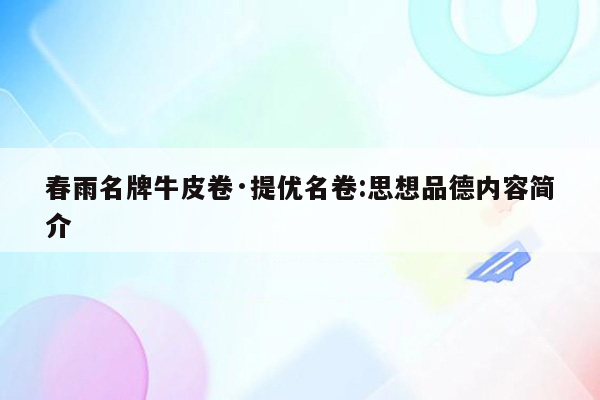 春雨名牌牛皮卷·提优名卷:思想品德内容简介